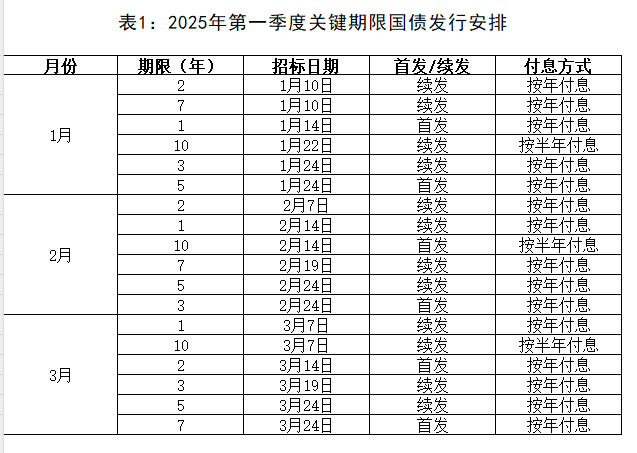 表1：2025年第一季度关键期限国债发行安排

| 月份 | 期限（年） | 招标日期 | 首发/续发 | 付息方式 |
|---|---|---|---|---|
| 1月 | 2 | 1月10日 | 续发 | 按年付息 |
| | 7 | 1月10日 | 续发 | 按年付息 |
| | 1 | 1月14日 | 首发 | 按年付息 |
| | 10 | 1月22日 | 续发 | 按半年付息 |
| | 3 | 1月24日 | 续发 | 按年付息 |
| | 5 | 1月24日 | 首发 | 按年付息 |
| 2月 | 2 | 2月7日 | 续发 | 按年付息 |
| | 1 | 2月14日 | 续发 | 按年付息 |
| | 10 | 2月14日 | 首发 | 按半年付息 |
| | 7 | 2月19日 | 续发 | 按年付息 |
| | 5 | 2月24日 | 续发 | 按年付息 |
| | 3 | 2月24日 | 首发 | 按年付息 |
| 3月 | 1 | 3月7日 | 续发 | 按年付息 |
| | 10 | 3月7日 | 续发 | 按半年付息 |
| | 2 | 3月14日 | 首发 | 按年付息 |
| | 3 | 3月19日 | 续发 | 按年付息 |
| | 5 | 3月24日 | 续发 | 按年付息 |
| | 7 | 3月24日 | 首发 | 按年付息 |